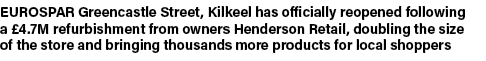 EUROSPAR Greencastle Street, Kilkeel has officially reopened following a £4.7M refurbishment from owners Henderson Retail, doubling the size of the store and bringing thousands more products for local shoppers